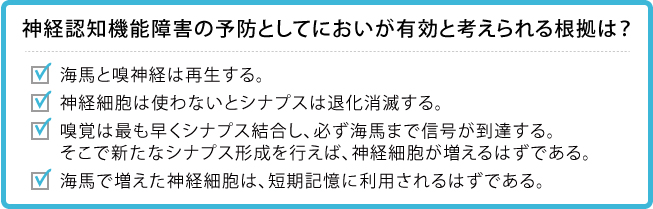 神経認知機能障害の予防としてにおいが有効と考えられる根拠は？

☑ 海馬と嗅神経は再生する。

☑ 神経細胞は使わないとシナプスは退化消滅する。

☑ 嗅覚は最も早くシナプス結合し、必ず海馬まで信号が到達する。そこで新たなシナプス形成を行えば、神経細胞が増えるはずである。

☑ 海馬で増えた神経細胞は、短期記憶に利用されるはずである。